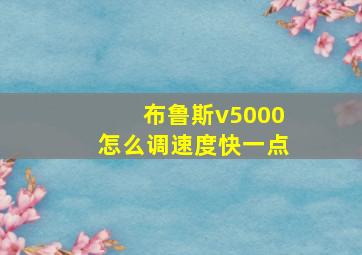 布鲁斯v5000
怎么调速度快一点